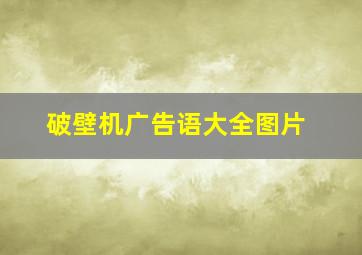 破壁机广告语大全图片